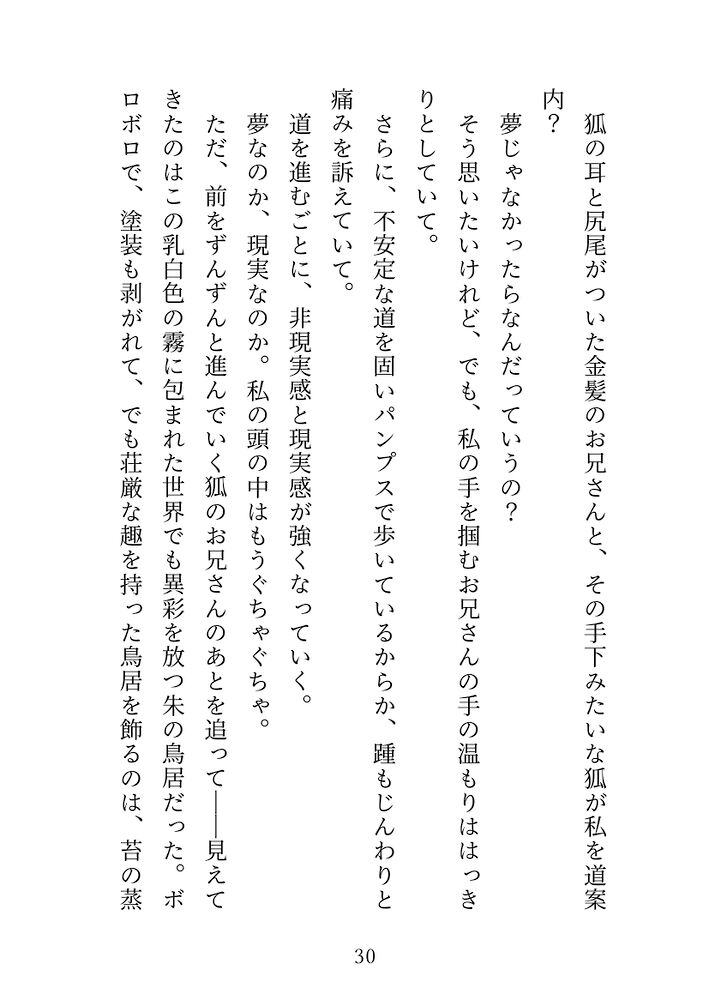 狐の耳と尻尾がついた金髪のお兄さんと、その手下みたいな狐が私を道案内？

夢じゃなかったらなんだっていうの？

そう思いたいけれど、でも、私の手を掴むお兄さんの手の温もりははっきりとしていて。

さらに、不安定な道を固いパンプスで歩いているからか、踵もじんわりと痛みを訴えていて。

道を進むごとに、非現実感と現実感が強くなっていく。

夢なのか、現実なのか。私の頭の中はもうぐちゃぐちゃ。

ただ、前をずんずんと進んでいく狐のお兄さんのあとを追って――見えてきたのはこの乳白色の霧に包まれた世界でも異彩を放つ朱の鳥居だった。ボロボロで、塗装も剥がれて、でも荘厳な趣を持った鳥居を飾るのは、苔の蒸

30